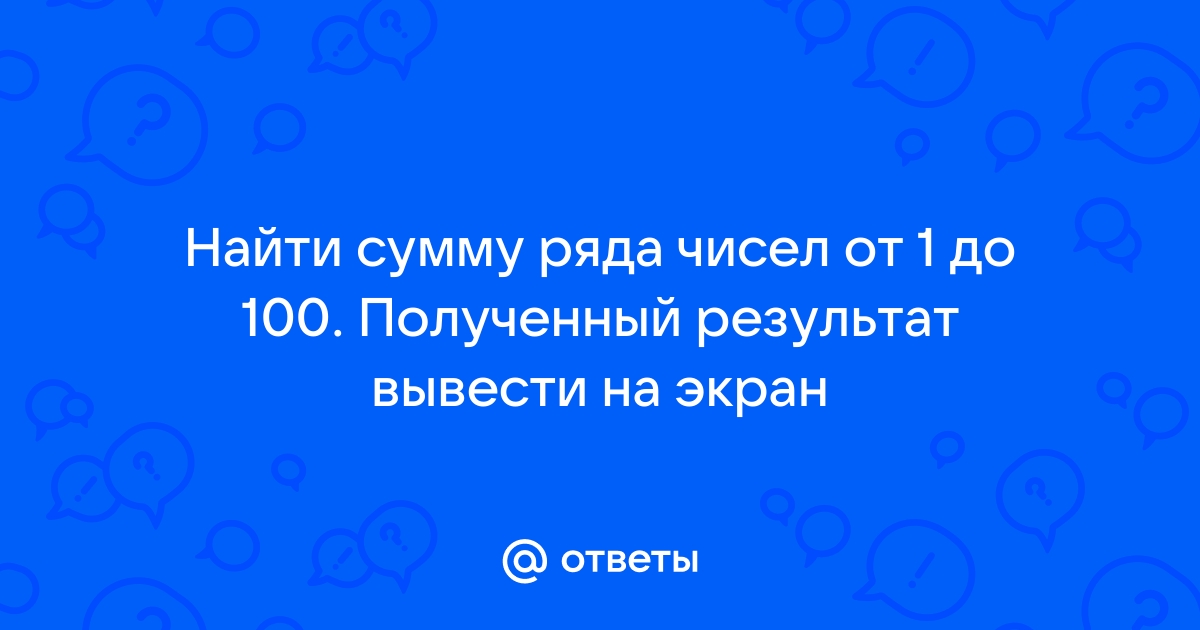 Найти сумму ряда чисел от 1 до 100. Полученный результат вывести на экран

@ ответы